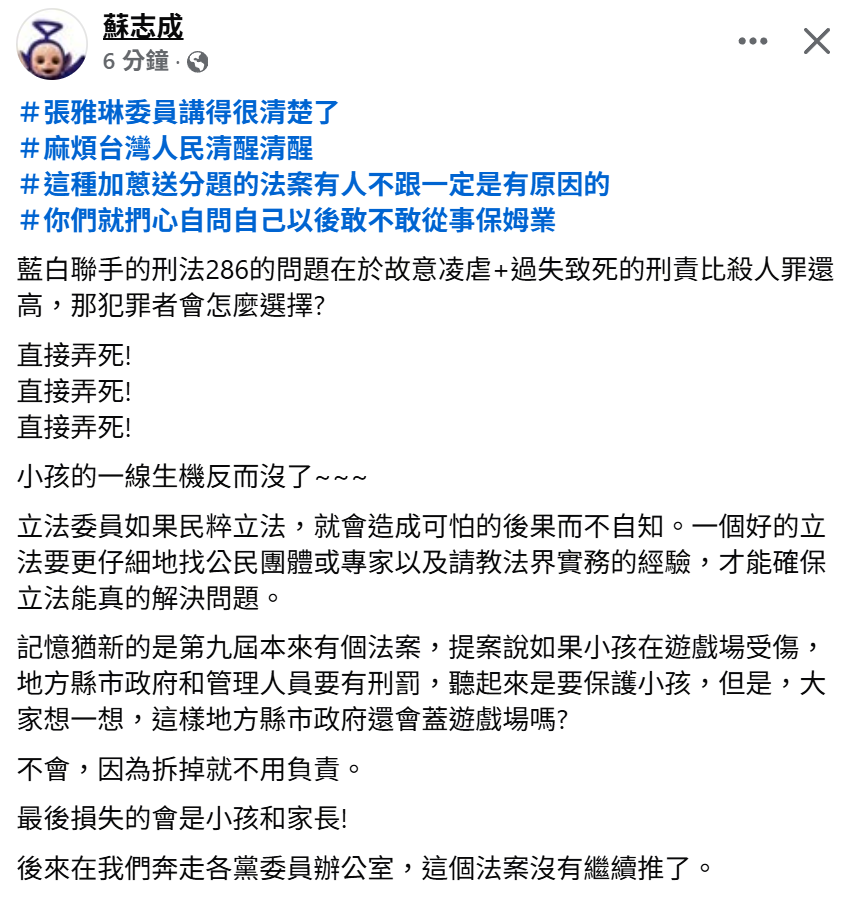 蘇志成
6 分鐘 ·

＃張雅琳委員講得很清楚了
＃麻煩台灣人民清醒清醒
＃這種加蔥送分題的法案有人不跟一定是有原因的
＃你們就捫心自問自己以後敢不敢從事保姆業

藍白聯手的刑法286的問題在於故意凌虐+過失致死的刑責比殺人罪還高，那犯罪者會怎麼選擇?

直接弄死!
直接弄死!
直接弄死!

小孩的一線生機反而沒了~~~

立法委員如果民粹立法，就會造成可怕的後果而不自知。一個好的立法要更仔細地找公民團體或專家以及請教法界實務的經驗，才能確保立法能真的解決問題。

記憶猶新的是第九屆本來有個法案，提案說如果小孩在遊戲場受傷，地方縣市政府和管理人員要有刑罰，聽起來是要保護小孩，但是，大家想一想，這樣地方縣市政府還會蓋遊戲場嗎?

不會，因為拆掉就不用負責。

最後損失的會是小孩和家長!

後來在我們奔走各黨委員辦公室，這個法案沒有繼續推了。